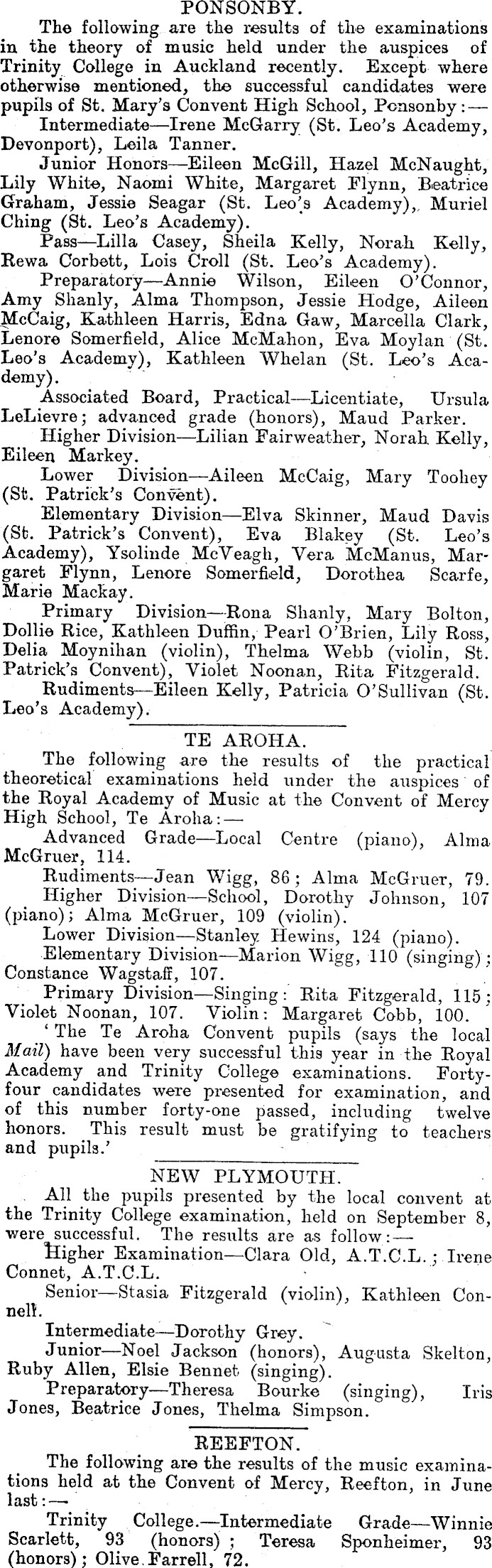 PONSONBY.

The following are the results of the examinations in the theory of music held under the auspices of Trinity College in Auckland recently. Except where otherwise mentioned, the successful candidates were pupils of St. Mary's Convent High School, Ponsonby:—

Intermediate—Irene McGarry (St. Leo's Academy, Devonport), Leila Tanner.

Junior Honors—Eileen McGill, Hazel McNaught, Lily White, Naomi White, Margaret Flynn, Beatrice Graham, Jessie Seagar (St. Leo's Academy), Muriel Ching (St. Leo's Academy).

Pass—Lilla Casey, Sheila Kelly, Norah Kelly, Rewa Corbett, Lois Croll (St. Leo's Academy).

Preparatory—Annie Wilson, Eileen O'Connor, Amy Shanly, Alma Thompson, Jessie Hodge, Aileen McCaig, Kathleen Harris, Edna Gaw, Marcella Clark, Lenore Somerfield, Alice McMahon, Eva Moylan (St. Leo's Academy), Kathleen Whelan (St. Leo's Academy).

Associated Board, Practical—Licentiate, Ursula LeLievre; advanced grade (honors), Maud Parker.

Higher Division—Lilian Fairweather, Norah Kelly, Eileen Markey.

Lower Division—Aileen McCaig, Mary Toohey (St. Patrick's Convent).

Elementary Division—Elva Skinner, Maud Davis (St. Patrick's Convent), Eva Blakey (St. Leo's Academy), Ysolinde McVeagh, Vera McManus, Margaret Flynn, Lenore Somerfield, Dorothea Scarfe, Marie Mackay.

Primary Division—Rona Shanly, Mary Bolton, Dollie Rice, Kathleen Duffin, Pearl O'Brien, Lily Ross, Delia Moynihan (violin), Thelma Webb (violin, St. Patrick's Convent), Violet Noonan, Rita Fitzgerald.

Rudiments—Eileen Kelly, Patricia O'Sullivan (St. Leo's Academy).

TE AROHA.

The following are the results of the practical theoretical examinations held under the auspices of the Royal Academy of Music at the Convent of Mercy High School, Te Aroha:—

Advanced Grade—Local Centre (piano), Alma McGruer, 114.

Rudiments—Jean Wigg, 86; Alma McGruer, 79.

Higher Division—School, Dorothy Johnson, 107 (piano); Alma McGruer, 109 (violin).

Lower Division—Stanley Hewins, 124 (piano).

Elementary Division—Marion Wigg, 110 (singing); Constance Wagstaff, 107.

Primary Division—Singing: Rita Fitzgerald, 115; Violet Noonan, 107. Violin: Margaret Cobb, 100.

'The Te Aroha Convent pupils (says the local Mail) have been very successful this year in the Royal Academy and Trinity College examinations. Forty-four candidates were presented for examination, and of this number forty-one passed, including twelve honors. This result must be gratifying to teachers and pupils.'

NEW PLYMOUTH.

All the pupils presented by the local convent at the Trinity College examination, held on September 8, were successful. The results are as follow:—

Higher Examination—Clara Old, A.T.C.L.; Irene Connet, A.T.C.L.

Senior—Stasia Fitzgerald (violin), Kathleen Connell.

Intermediate—Dorothy Grey.

Junior—Noel Jackson (honors), Augusta Skelton, Ruby Allen, Elsie Bennet (singing).

Preparatory—Theresa Bourke (singing), Iris Jones, Beatrice Jones, Thelma Simpson.

REEFTON.

The following are the results of the music examinations held at the Convent of Mercy, Reefton, in June last:—

Trinity College.—Intermediate Grade—Winnie Scarlett, 93 (honors); Teresa Sponheimer, 93 (honors); Olive Farrell, 72.